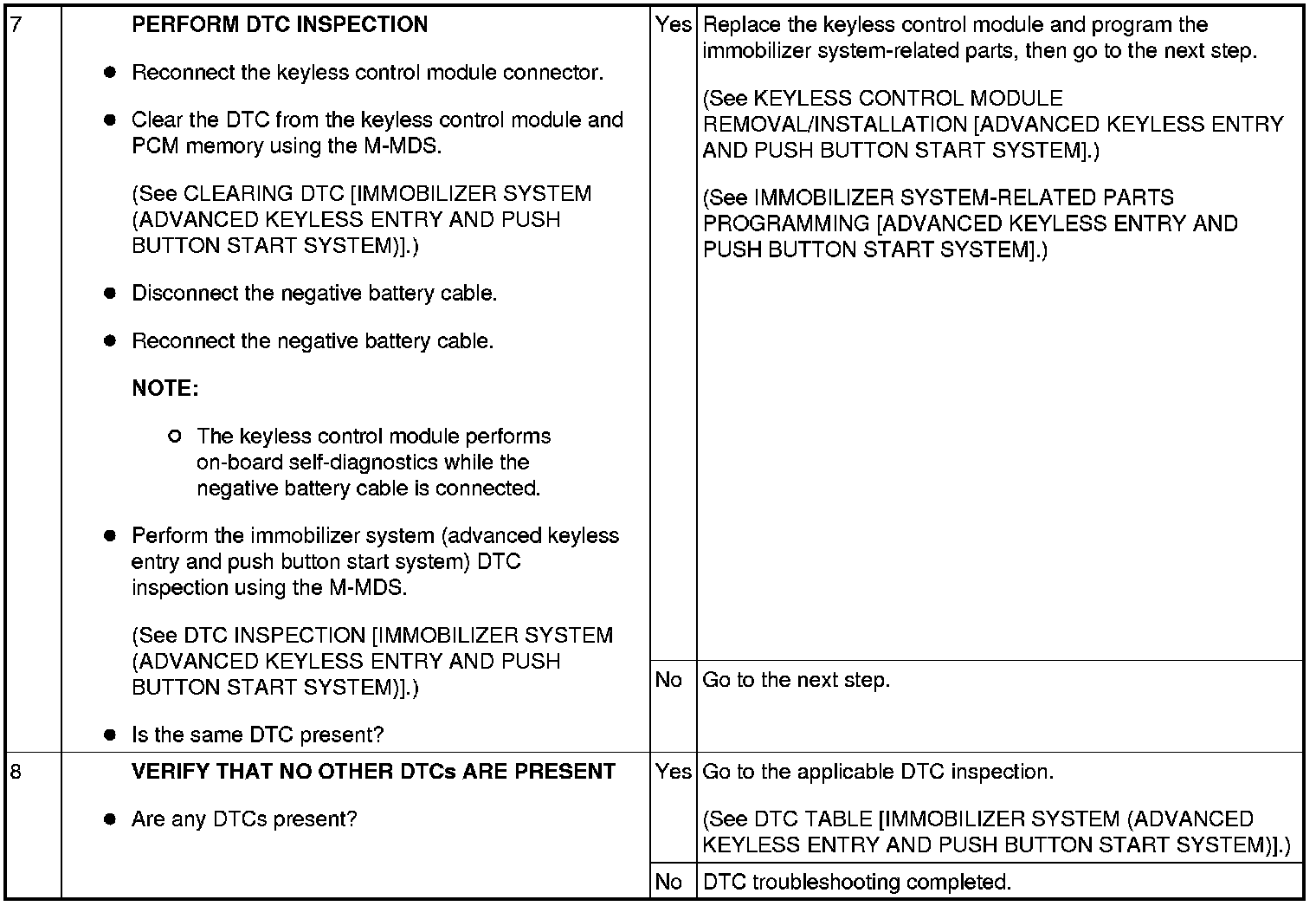 | 7 | PERFORM DTC INSPECTION • Reconnect the keyless control module connector. • Clear the DTC from the keyless control module and PCM memory using the M-MDS. (See CLEARING DTC [IMMOBILIZER SYSTEM (ADVANCED KEYLESS ENTRY AND PUSH BUTTON START SYSTEM)].) • Disconnect the negative battery cable. • Reconnect the negative battery cable. NOTE: ○ The keyless control module performs on-board self-diagnostics while the negative battery cable is connected. • Perform the immobilizer system (advanced keyless entry and push button start system) DTC inspection using the M-MDS. (See DTC INSPECTION [IMMOBILIZER SYSTEM (ADVANCED KEYLESS ENTRY AND PUSH BUTTON START SYSTEM)].) • Is the same DTC present? | Yes | Replace the keyless control module and program the immobilizer system-related parts, then go to the next step. (See KEYLESS CONTROL MODULE REMOVAL/INSTALLATION [ADVANCED KEYLESS ENTRY AND PUSH BUTTON START SYSTEM].) (See IMMOBILIZER SYSTEM-RELATED PARTS PROGRAMMING [ADVANCED KEYLESS ENTRY AND PUSH BUTTON START SYSTEM].) |
|---|---|---|---|
| | | No | Go to the next step. |
| 8 | VERIFY THAT NO OTHER DTCs ARE PRESENT • Are any DTCs present? | Yes | Go to the applicable DTC inspection. (See DTC TABLE [IMMOBILIZER SYSTEM (ADVANCED KEYLESS ENTRY AND PUSH BUTTON START SYSTEM)].) |
| | | No | DTC troubleshooting completed. |